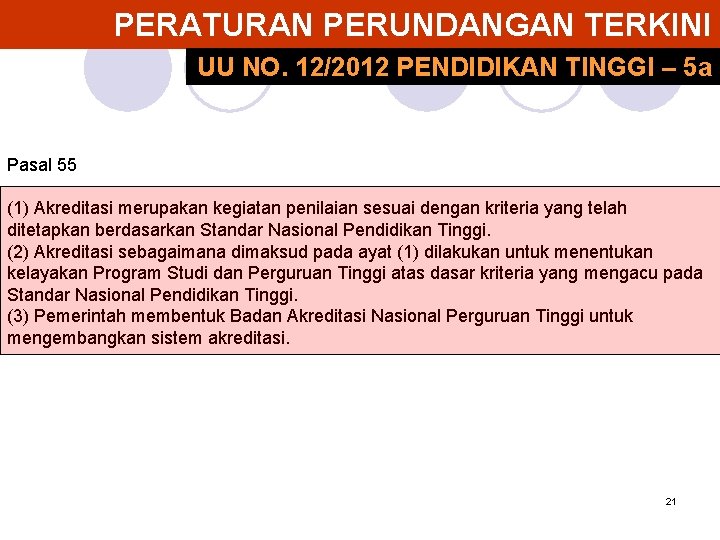 PERATURAN PERUNDANGAN TERKINI

UU NO. 12/2012 PENDIDIKAN TINGGI – 5a

Pasal 55

(1) Akreditasi merupakan kegiatan penilaian sesuai dengan kriteria yang telah ditetapkan berdasarkan Standar Nasional Pendidikan Tinggi.
(2) Akreditasi sebagaimana dimaksud pada ayat (1) dilakukan untuk menentukan kelayakan Program Studi dan Perguruan Tinggi atas dasar kriteria yang mengacu pada Standar Nasional Pendidikan Tinggi.
(3) Pemerintah membentuk Badan Akreditasi Nasional Perguruan Tinggi untuk mengembangkan sistem akreditasi.

21